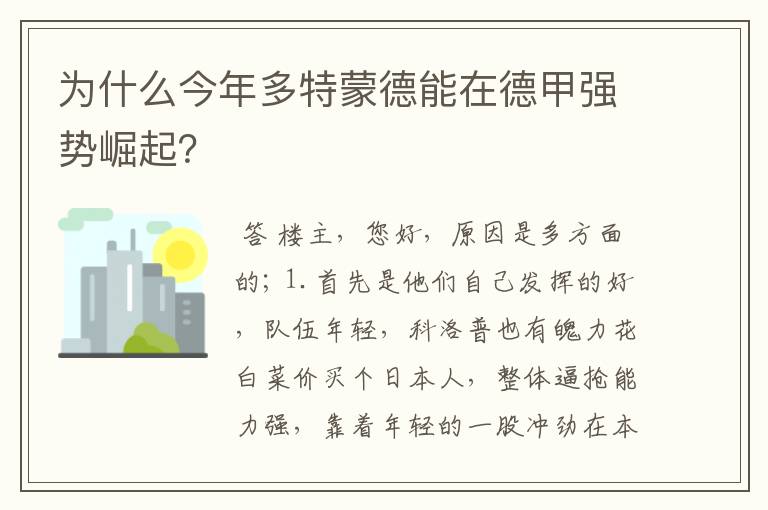 为什么今年多特蒙德能在德甲强势崛起?

答 楼主，您好，原因是多方面的；1. 首先是他们自己发挥的好，队伍年轻，科洛普也有魄力花白菜价买个日本人，整体逼抢能力强，靠着年轻的一股冲劲在本